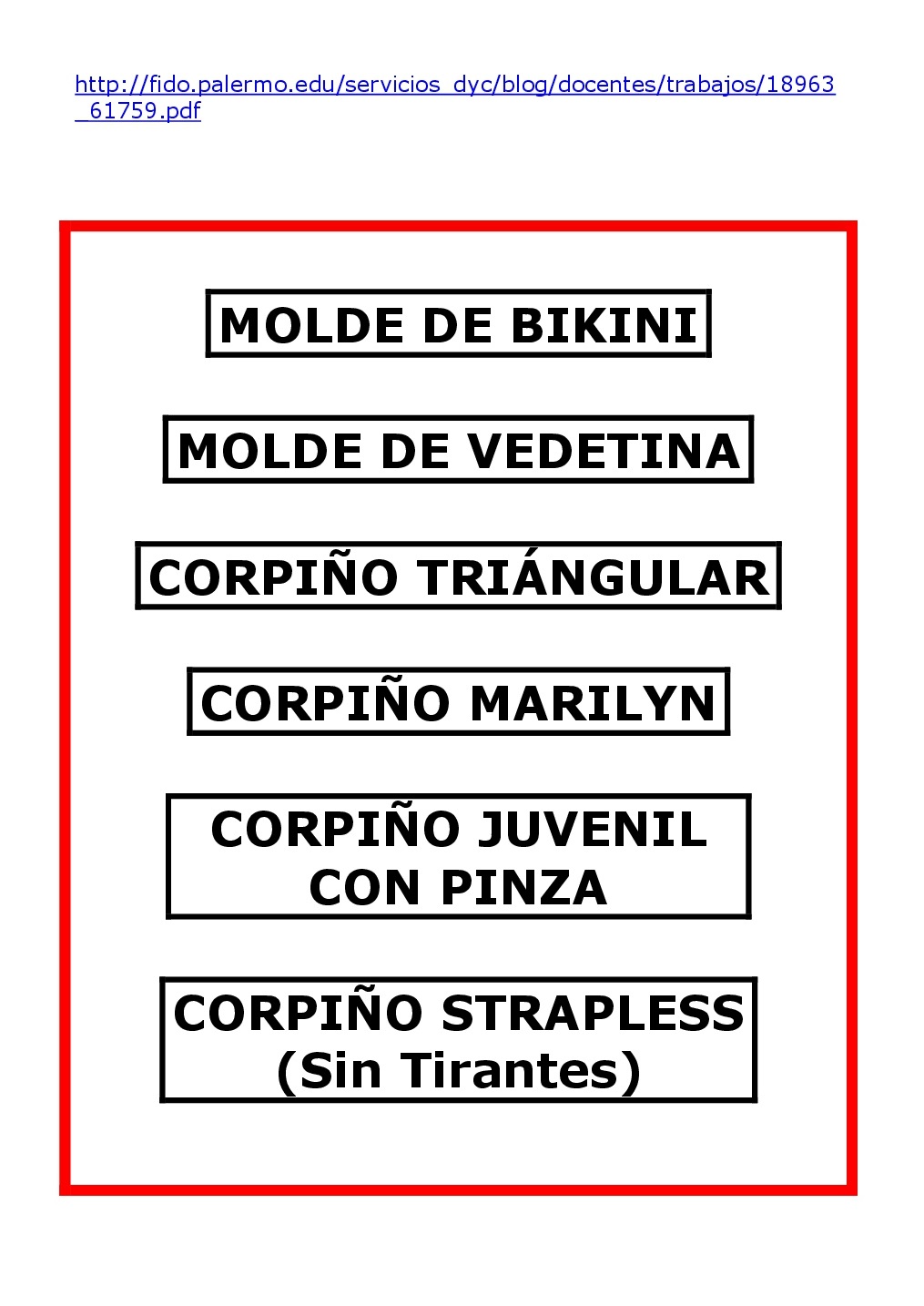 http://fido.palermo.edu/servicios_dyc/blog/docentes/trabajos/18963_61759.pdf

MOLDE DE BIKINI

MOLDE DE VEDETINA

CORPIÑO TRIÁNGULAR

CORPIÑO MARILYN

CORPIÑO JUVENIL CON PINZA

CORPIÑO STRAPLESS (Sin Tirantes)